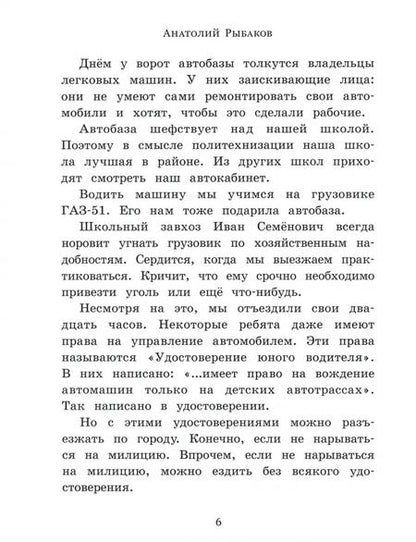 Анатолий Рыбаков

Днём у ворот автобазы толкутся владельцы легковых машин. У них заискивающие лица: они не умеют сами ремонтировать свои автомобили и хотят, чтобы это сделали рабочие.

Автобаза шефствует над нашей школой. Поэтому в смысле политехнизации наша школа лучшая в районе. Из других школ приходят смотреть наш автокабинет.

Водить машину мы учимся на грузовике ГАЗ-51. Его нам тоже подарила автобаза.

Школьный завхоз Иван Семёнович всегда норовит угнать грузовик по хозяйственным надобностям. Сердится, когда мы выезжаем практиковаться. Кричит, что ему срочно необходимо привезти уголь или ещё что-нибудь.

Несмотря на это, мы отъездили свои двадцать часов. Некоторые ребята даже имеют права на управление автомобилем. Эти права называются «Удостоверение юного водителя». В них написано: «...имеет право на вождение автомашин только на детских автотрассах». Так написано в удостоверении.

Но с этими удостоверениями можно разъезжать по городу. Конечно, если не нарываться на милицию. Впрочем, если не нарываться на милицию, можно ездить без всякого удостоверения.

6